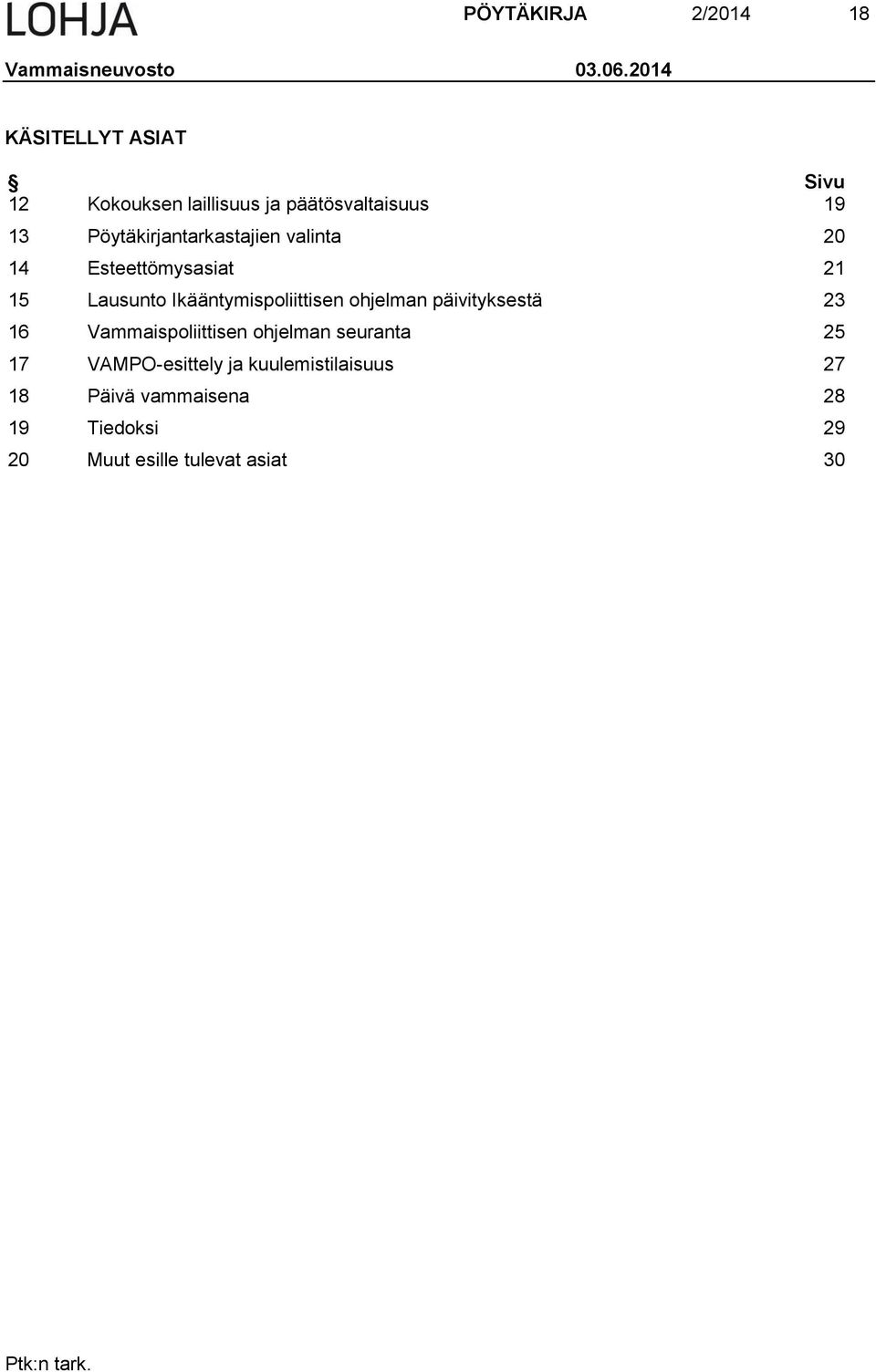 LOHJA PÖYTÄKIRJA 2/2014 18
Vammaisneuvosto 03.06.2014

KÄSITELLYT ASIAT

| § | | Sivu |
|---|---|---|
| 12 | Kokouksen laillisuus ja päätösvaltaisuus | 19 |
| 13 | Pöytäkirjantarkastajien valinta | 20 |
| 14 | Esteettömysasiat | 21 |
| 15 | Lausunto Ikääntymispoliittisen ohjelman päivityksestä | 23 |
| 16 | Vammaispoliittisen ohjelman seuranta | 25 |
| 17 | VAMPO-esittely ja kuulemistilaisuus | 27 |
| 18 | Päivä vammaisena | 28 |
| 19 | Tiedoksi | 29 |
| 20 | Muut esille tulevat asiat | 30 |

Ptk:n tark.